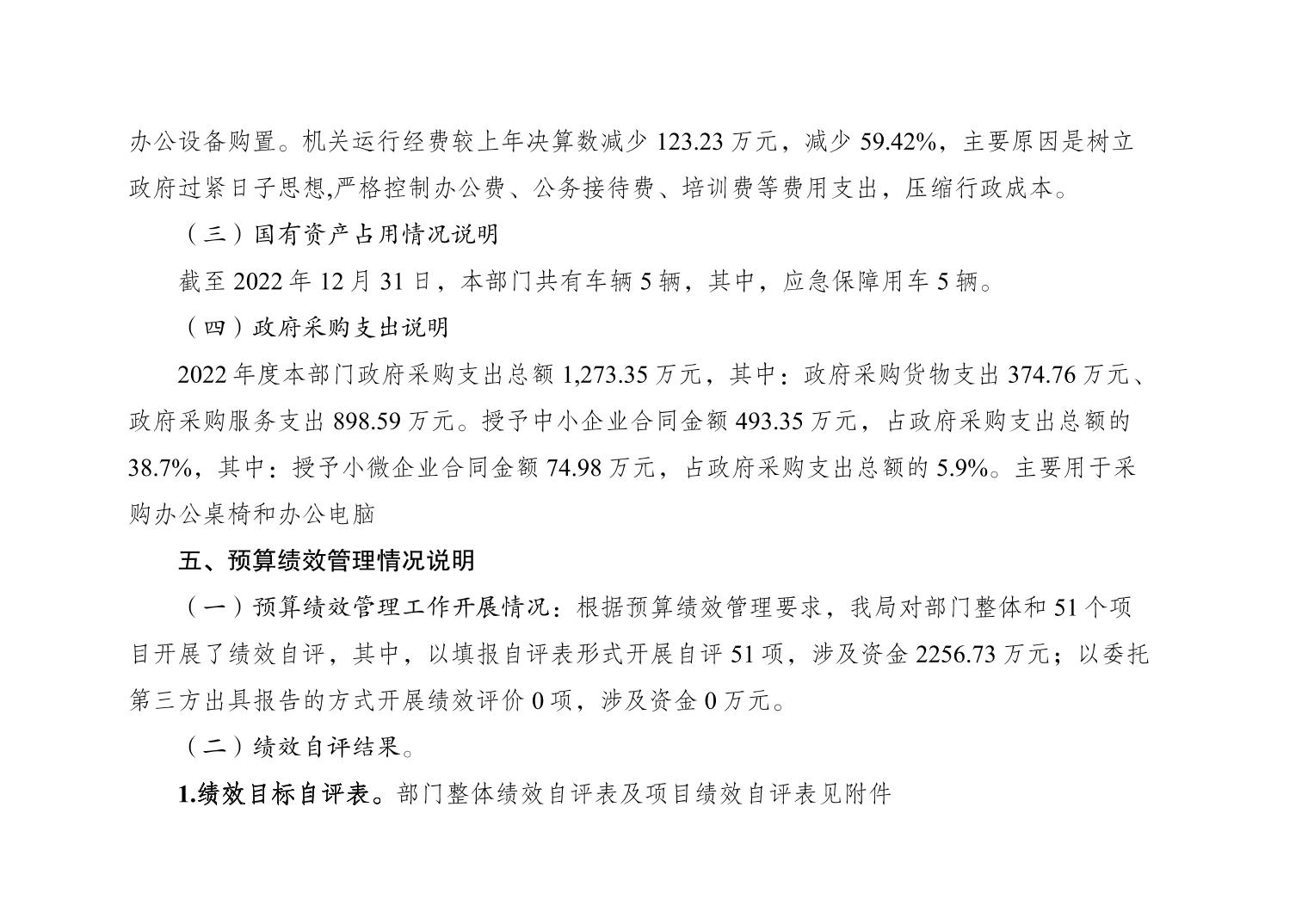 办公设备购置。机关运行经费较上年决算数减少 123.23 万元，减少 59.42%，主要原因是树立政府过紧日子思想,严格控制办公费、公务接待费、培训费等费用支出，压缩行政成本。

（三）国有资产占用情况说明

截至 2022 年 12 月 31 日，本部门共有车辆 5 辆，其中，应急保障用车 5 辆。

（四）政府采购支出说明

2022 年度本部门政府采购支出总额 1,273.35 万元，其中：政府采购货物支出 374.76 万元、政府采购服务支出 898.59 万元。授予中小企业合同金额 493.35 万元，占政府采购支出总额的 38.7%，其中：授予小微企业合同金额 74.98 万元，占政府采购支出总额的 5.9%。主要用于采购办公桌椅和办公电脑

五、预算绩效管理情况说明

（一）预算绩效管理工作开展情况：根据预算绩效管理要求，我局对部门整体和 51 个项目开展了绩效自评，其中，以填报自评表形式开展自评 51 项，涉及资金 2256.73 万元；以委托第三方出具报告的方式开展绩效评价 0 项，涉及资金 0 万元。

（二）绩效自评结果。

1.绩效目标自评表。部门整体绩效自评表及项目绩效自评表见附件